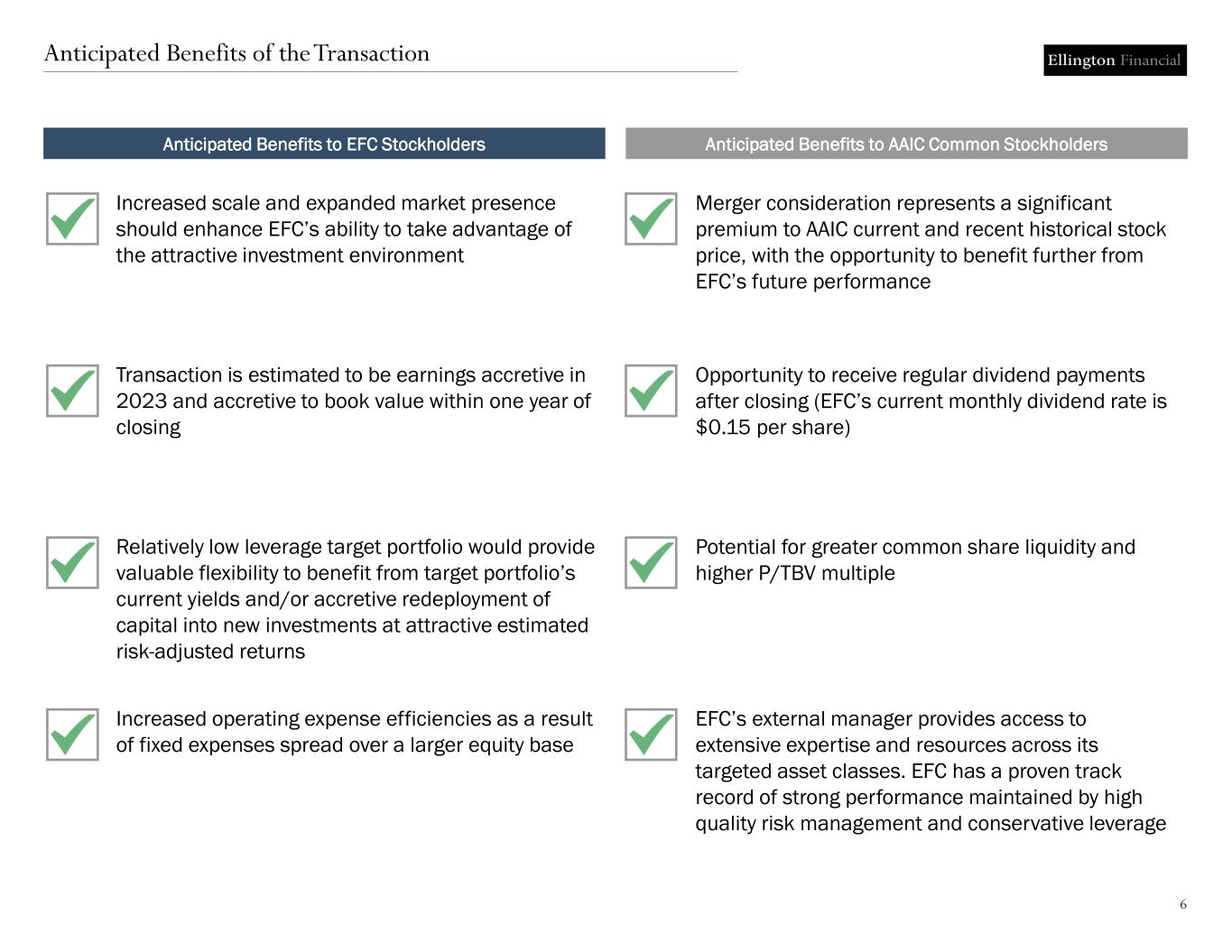 Anticipated Benefits of the Transaction

Ellington Financial

Anticipated Benefits to EFC Stockholders

Increased scale and expanded market presence should enhance EFC's ability to take advantage of the attractive investment environment

Transaction is estimated to be earnings accretive in 2023 and accretive to book value within one year of closing

Relatively low leverage target portfolio would provide valuable flexibility to benefit from target portfolio's current yields and/or accretive redeployment of capital into new investments at attractive estimated risk-adjusted returns

Increased operating expense efficiencies as a result of fixed expenses spread over a larger equity base

Anticipated Benefits to AAIC Common Stockholders

Merger consideration represents a significant premium to AAIC current and recent historical stock price, with the opportunity to benefit further from EFC's future performance

Opportunity to receive regular dividend payments after closing (EFC's current monthly dividend rate is \$0.15 per share)

Potential for greater common share liquidity and higher P/TBV multiple

EFC's external manager provides access to extensive expertise and resources across its targeted asset classes. EFC has a proven track record of strong performance maintained by high quality risk management and conservative leverage

6